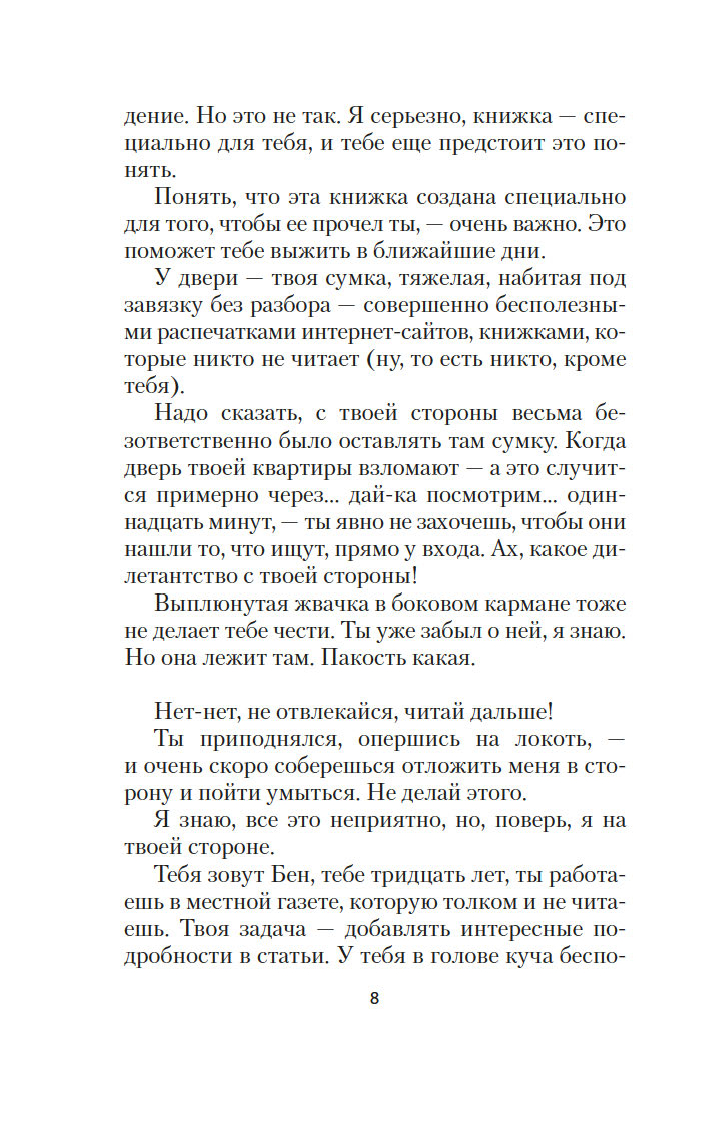 дение. Но это не так. Я серьезно, книжка — специально для тебя, и тебе еще предстоит это понять.

Понять, что эта книжка создана специально для того, чтобы ее прочел ты, — очень важно. Это поможет тебе выжить в ближайшие дни.

У двери — твоя сумка, тяжелая, набитая под завязку без разбора — совершенно бесполезными распечатками интернет-сайтов, книжками, которые никто не читает (ну, то есть никто, кроме тебя).

Надо сказать, с твоей стороны весьма безответственно было оставлять там сумку. Когда дверь твоей квартиры взломают — а это случится примерно через... дай-ка посмотрим... одиннадцать минут, — ты явно не захочешь, чтобы они нашли то, что ищут, прямо у входа. Ах, какое дилетантство с твоей стороны!

Выплюнутая жвачка в боковом кармане тоже не делает тебе чести. Ты уже забыл о ней, я знаю. Но она лежит там. Пакость какая.

Нет-нет, не отвлекайся, читай дальше!

Ты приподнялся, опершись на локоть, — и очень скоро соберешься отложить меня в сторону и пойти умыться. Не делай этого.

Я знаю, все это неприятно, но, поверь, я на твоей стороне.

Тебя зовут Бен, тебе тридцать лет, ты работаешь в местной газете, которую толком и не читаешь. Твоя задача — добавлять интересные подробности в статьи. У тебя в голове куча беспо-

8